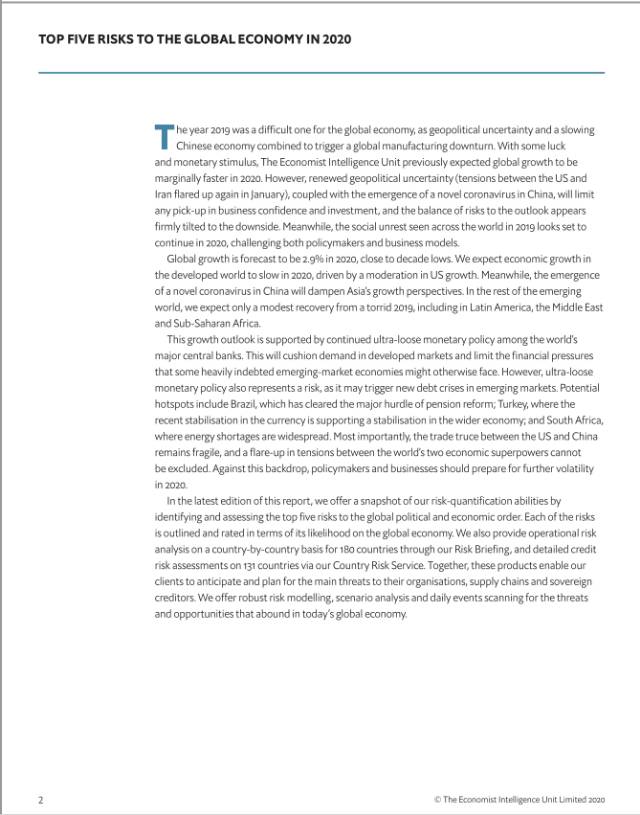 TOP FIVE RISKS TO THE GLOBAL ECONOMY IN 2020

The year 2019 was a difficult one for the global economy, as geopolitical uncertainty and a slowing Chinese economy combined to trigger a global manufacturing downturn. With some luck and monetary stimulus, The Economist Intelligence Unit previously expected global growth to be marginally faster in 2020. However, renewed geopolitical uncertainty (tensions between the US and Iran flared up again in January), coupled with the emergence of a novel coronavirus in China, will limit any pick-up in business confidence and investment, and the balance of risks to the outlook appears firmly tilted to the downside. Meanwhile, the social unrest seen across the world in 2019 looks set to continue in 2020, challenging both policymakers and business models.

Global growth is forecast to be 2.9% in 2020, close to decade lows. We expect economic growth in the developed world to slow in 2020, driven by a moderation in US growth. Meanwhile, the emergence of a novel coronavirus in China will dampen Asia's growth perspectives. In the rest of the emerging world, we expect only a modest recovery from a torrid 2019, including in Latin America, the Middle East and Sub-Saharan Africa.

This growth outlook is supported by continued ultra-loose monetary policy among the world's major central banks. This will cushion demand in developed markets and limit the financial pressures that some heavily indebted emerging-market economies might otherwise face. However, ultra-loose monetary policy also represents a risk, as it may trigger new debt crises in emerging markets. Potential hotspots include Brazil, which has cleared the major hurdle of pension reform; Turkey, where the recent stabilisation in the currency is supporting a stabilisation in the wider economy; and South Africa, where energy shortages are widespread. Most importantly, the trade truce between the US and China remains fragile, and a flare-up in tensions between the world's two economic superpowers cannot be excluded. Against this backdrop, policymakers and businesses should prepare for further volatility in 2020.

In the latest edition of this report, we offer a snapshot of our risk-quantification abilities by identifying and assessing the top five risks to the global political and economic order. Each of the risks is outlined and rated in terms of its likelihood on the global economy. We also provide operational risk analysis on a country-by-country basis for 180 countries through our Risk Briefing, and detailed credit risk assessments on 131 countries via our Country Risk Service. Together, these products enable our clients to anticipate and plan for the main threats to their organisations, supply chains and sovereign creditors. We offer robust risk modelling, scenario analysis and daily events scanning for the threats and opportunities that abound in today's global economy.

2

© The Economist Intelligence Unit Limited 2020